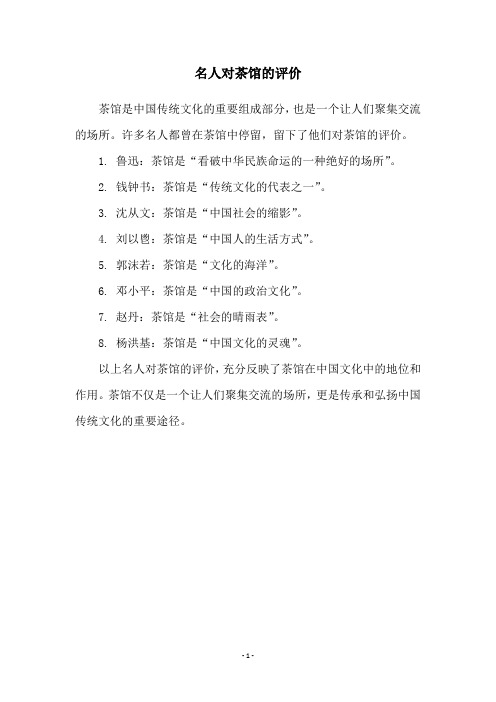 名人对茶馆的评价

茶馆是中国传统文化的重要组成部分，也是一个让人们聚集交流的场所。许多名人都曾在茶馆中停留，留下了他们对茶馆的评价。

1. 鲁迅：茶馆是“看破中华民族命运的一种绝好的场所”。

2. 钱钟书：茶馆是“传统文化的代表之一”。

3. 沈从文：茶馆是“中国社会的缩影”。

4. 刘以鬯：茶馆是“中国人的生活方式”。

5. 郭沫若：茶馆是“文化的海洋”。

6. 邓小平：茶馆是“中国的政治文化”。

7. 赵丹：茶馆是“社会的晴雨表”。

8. 杨洪基：茶馆是“中国文化的灵魂”。

以上名人对茶馆的评价，充分反映了茶馆在中国文化中的地位和作用。茶馆不仅是一个让人们聚集交流的场所，更是传承和弘扬中国传统文化的重要途径。

- 1 -